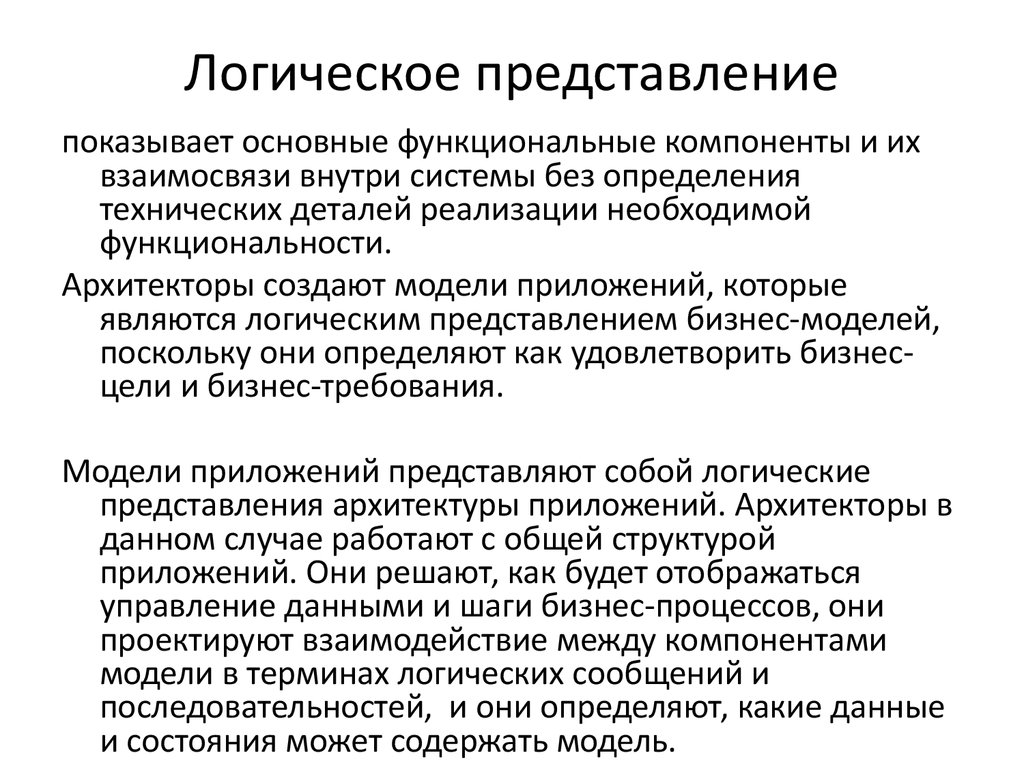 Логическое представление

показывает основные функциональные компоненты и их взаимосвязи внутри системы без определения технических деталей реализации необходимой функциональности.

Архитекторы создают модели приложений, которые являются логическим представлением бизнес-моделей, поскольку они определяют как удовлетворить бизнес-цели и бизнес-требования.

Модели приложений представляют собой логические представления архитектуры приложений. Архитекторы в данном случае работают с общей структурой приложений. Они решают, как будет отображаться управление данными и шаги бизнес-процессов, они проектируют взаимодействие между компонентами модели в терминах логических сообщений и последовательностей, и они определяют, какие данные и состояния может содержать модель.